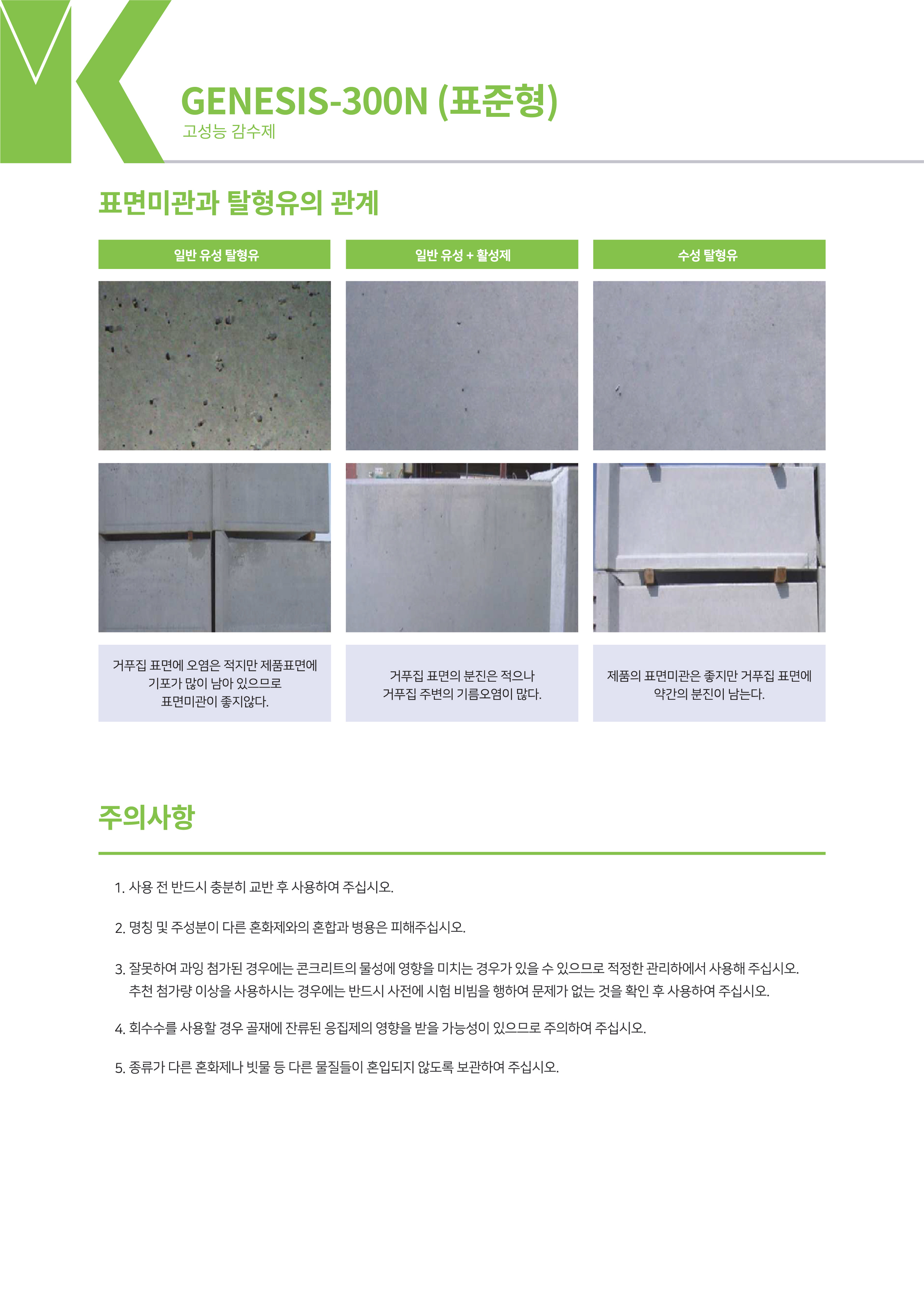 GENESIS-300N (표준형)
고성능 감수제

표면미관과 탈형유의 관계

| 일반 유성 탈형유 | 일반 유성 + 활성제 | 수성 탈형유 |
|---|---|---|
| 거푸집 표면에 오염은 적지만 제품표면에 기포가 많이 남아 있으므로 표면미관이 좋지않다. | 거푸집 표면의 분진은 적으나 거푸집 주변의 기름오염이 많다. | 제품의 표면미관은 좋지만 거푸집 표면에 약간의 분진이 남는다. |

주의사항

1. 사용 전 반드시 충분히 교반 후 사용하여 주십시오.

2. 명칭 및 주성분이 다른 혼화제와의 혼합과 병용은 피해주십시오.

3. 잘못하여 과잉 첨가된 경우에는 콘크리트의 물성에 영향을 미치는 경우가 있을 수 있으므로 적정한 관리하에서 사용해 주십시오. 추천 첨가량 이상을 사용하시는 경우에는 반드시 사전에 시험 비빔을 행하여 문제가 없는 것을 확인 후 사용하여 주십시오.

4. 회수수를 사용할 경우 골재에 잔류된 응집제의 영향을 받을 가능성이 있으므로 주의하여 주십시오.

5. 종류가 다른 혼화제나 빗물 등 다른 물질들이 혼입되지 않도록 보관하여 주십시오.